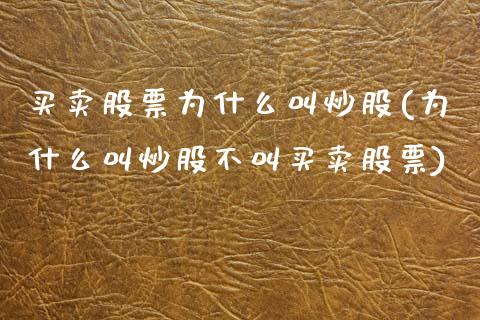 买卖股票为什么叫炒股(为什么叫炒股不叫买卖股票)